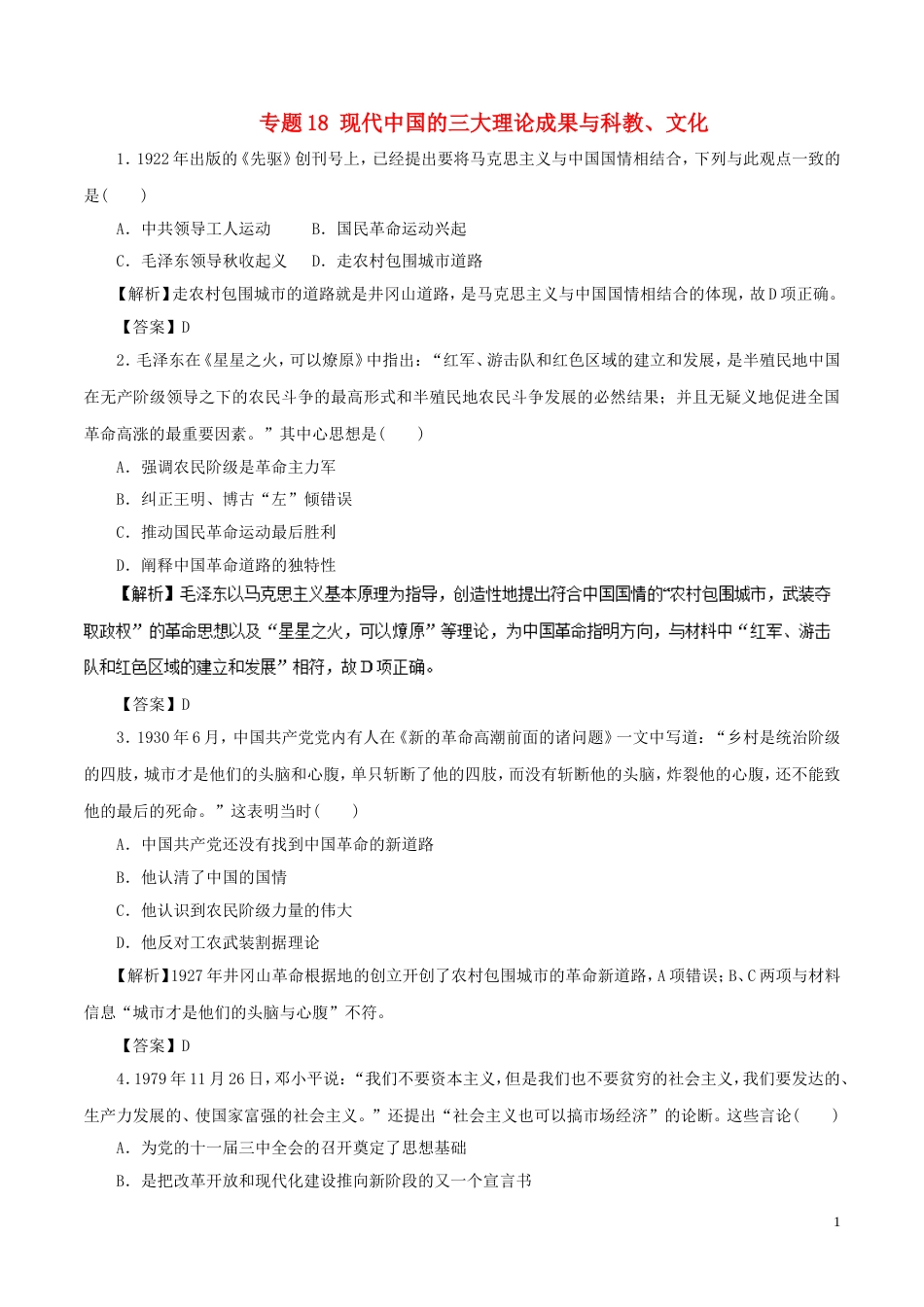 专题18 现代中国的三大理论成果与科教、文化

1．1922年出版的《先驱》创刊号上，已经提出要将马克思主义与中国国情相结合，下列与此观点一致的是(　　)

A．中共领导工人运动　　B．国民革命运动兴起

C．毛泽东领导秋收起义　D．走农村包围城市道路

【解析】走农村包围城市的道路就是井冈山道路，是马克思主义与中国国情相结合的体现，故D项正确。

【答案】D

2．毛泽东在《星星之火，可以燎原》中指出：“红军、游击队和红色区域的建立和发展，是半殖民地中国在无产阶级领导之下的农民斗争的最高形式和半殖民地农民斗争发展的必然结果；并且无疑义地促进全国革命高涨的最重要因素。”其中心思想是(　　)

A．强调农民阶级是革命主力军

B．纠正王明、博古“左”倾错误

C．推动国民革命运动最后胜利

D．阐释中国革命道路的独特性

【解析】毛泽东以马克思主义基本原理为指导，创造性地提出符合中国国情的“农村包围城市，武装夺取政权”的革命思想以及“星星之火，可以燎原”等理论，为中国革命指明方向，与材料中“红军、游击队和红色区域的建立和发展”相符，故D项正确。

【答案】D

3．1930年6月，中国共产党党内有人在《新的革命高潮前面的诸问题》一文中写道：“乡村是统治阶级的四肢，城市才是他们的头脑和心腹，单只斩断了他的四肢，而没有斩断他的头脑，炸裂他的心腹，还不能致他的最后的死命。”这表明当时(　　)

A．中国共产党还没有找到中国革命的新道路

B．他认清了中国的国情

C．他认识到农民阶级力量的伟大

D．他反对工农武装割据理论

【解析】1927年井冈山革命根据地的创立开创了农村包围城市的革命新道路，A项错误；B、C两项与材料信息“城市才是他们的头脑与心腹”不符。

【答案】D

4．1979年11月26日，邓小平说：“我们不要资本主义，但是我们也不要贫穷的社会主义，我们要发达的、生产力发展的、使国家富强的社会主义。”还提出“社会主义也可以搞市场经济”的论断。这些言论(　　)

A．为党的十一届三中全会的召开奠定了思想基础

B．是把改革开放和现代化建设推向新阶段的又一个宣言书

1